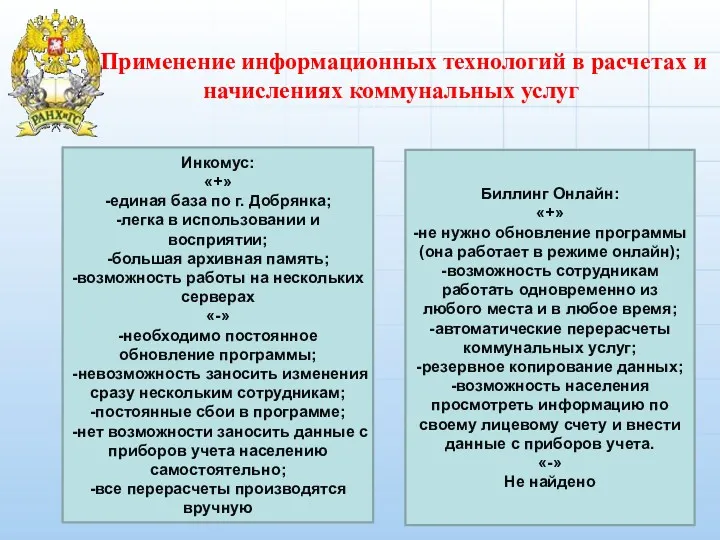 РАНХиГС

Применение информационных технологий в расчетах и начислениях коммунальных услуг

Инкомус:
«+»
-единая база по г. Добрянка;
-легка в использовании и восприятии;
-большая архивная память;
-возможность работы на нескольких серверах
«-»
-необходимо постоянное обновление программы;
-невозможность заносить изменения сразу нескольким сотрудникам;
-постоянные сбои в программе;
-нет возможности заносить данные с приборов учета населению самостоятельно;
-все перерасчеты производятся вручную

Биллинг Онлайн:
«+»
-не нужно обновление программы (она работает в режиме онлайн);
-возможность сотрудникам работать одновременно из любого места и в любое время;
-автоматические перерасчеты коммунальных услуг;
-резервное копирование данных;
-возможность населения просмотреть информацию по своему лицевому счету и внести данные с приборов учета.
«-»
Не найдено